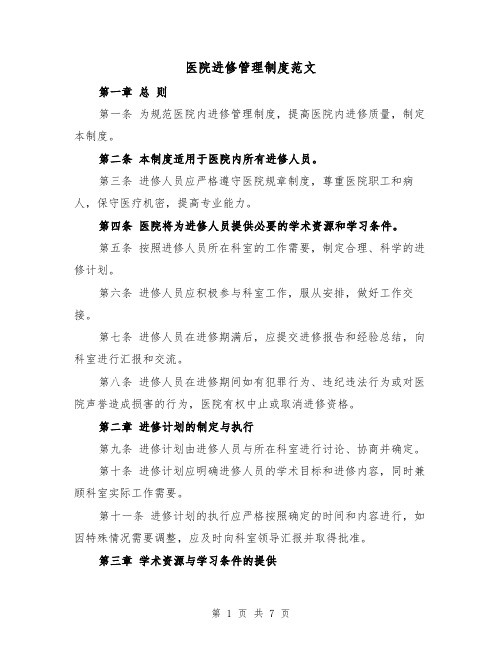 医院进修管理制度范文

第一章 总 则

第一条 为规范医院内进修管理制度，提高医院内进修质量，制定本制度。

第二条 本制度适用于医院内所有进修人员。

第三条 进修人员应严格遵守医院规章制度，尊重医院职工和病人，保守医疗机密，提高专业能力。

第四条 医院将为进修人员提供必要的学术资源和学习条件。

第五条 按照进修人员所在科室的工作需要，制定合理、科学的进修计划。

第六条 进修人员应积极参与科室工作，服从安排，做好工作交接。

第七条 进修人员在进修期满后，应提交进修报告和经验总结，向科室进行汇报和交流。

第八条 进修人员在进修期间如有犯罪行为、违纪违法行为或对医院声誉造成损害的行为，医院有权中止或取消进修资格。

第二章 进修计划的制定与执行

第九条 进修计划由进修人员与所在科室进行讨论、协商并确定。

第十条 进修计划应明确进修人员的学术目标和进修内容，同时兼顾科室实际工作需要。

第十一条 进修计划的执行应严格按照确定的时间和内容进行，如因特殊情况需要调整，应及时向科室领导汇报并取得批准。

第三章 学术资源与学习条件的提供

第 1 页 共 7 页